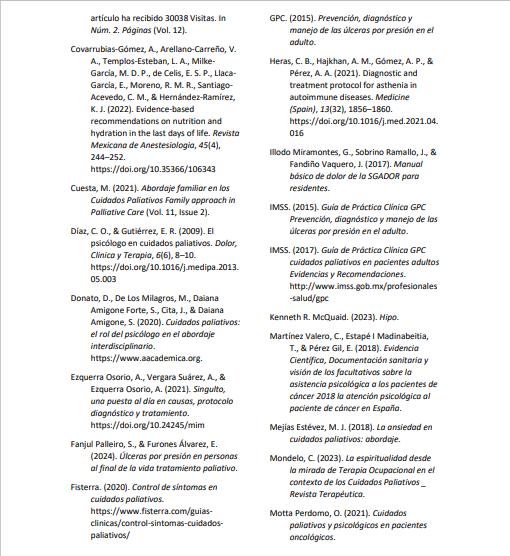 artículo ha recibido 30038 Visitas. In Núm. 2. Páginas (Vol. 12).

Covarrubias-Gómez, A., Arellano-Carreño, V. A., Templos-Esteban, L. A., Milke-García, M. D. P., de Celis, E. S. P., Llaca-García, E., Moreno, R. M. R., Santiago-Acevedo, C. M., & Hernández-Ramírez, K. J. (2022). Evidence-based recommendations on nutrition and hydration in the last days of life. Revista Mexicana de Anestesiología, 45(4), 244–252. https://doi.org/10.35366/106343

Cuesta, M. (2021). Abordaje familiar en los Cuidados Paliativos Family approach in Palliative Care (Vol. 11, Issue 2).

Díaz, C. O., & Gutiérrez, E. R. (2009). El psicólogo en cuidados paliativos. Dolor, Clínica y Terapia, 6(6), 8–10. https://doi.org/10.1016/j.medipa.2013.05.003

Donato, D., De Los Milagros, M., Daiana Amigone Forte, S., Cita, J., & Daiana Amigone, S. (2020). Cuidados paliativos: el rol del psicólogo en el abordaje interdisciplinario. https://www.aacademica.org.

Ezquerra Osorio, A., Vergara Suárez, A., & Ezquerra Osorio, A. (2021). Singulto, una puesta al día en causas, protocolo diagnóstico y tratamiento. https://doi.org/10.24245/mim

Fanjul Palleiro, S., & Furones Álvarez, E. (2024). Úlceras por presión en personas al final de la vida tratamiento paliativo.

Fisterra. (2020). Control de síntomas en cuidados paliativos. https://www.fisterra.com/guias-clinicas/control-sintomas-cuidados-paliativos/

GPC. (2015). Prevención, diagnóstico y manejo de las úlceras por presión en el adulto.

Heras, C. B., Hajkhan, A. M., Gómez, A. P., & Pérez, A. A. (2021). Diagnostic and treatment protocol for asthenia in autoimmune diseases. Medicine (Spain), 13(32), 1856–1860. https://doi.org/10.1016/j.med.2021.04.016

Illodo Miramontes, G., Sobrino Ramallo, J., & Fandiño Vaquero, J. (2017). Manual básico de dolor de la SGADOR para residentes.

IMSS. (2015). Guía de Práctica Clínica GPC Prevención, diagnóstico y manejo de las úlceras por presión en el adulto.

IMSS. (2017). Guía de Práctica Clínica GPC cuidados paliativos en pacientes adultos Evidencias y Recomendaciones. http://www.imss.gob.mx/profesionales-salud/gpc

Kenneth R. McQuaid. (2023). Hipo.

Martínez Valero, C., Estapé I Madinabeitia, T., & Pérez Gil, E. (2018). Evidencia Científica, Documentación sanitaria y visión de los facultativos sobre la asistencia psicológica a los pacientes de cáncer 2018 la atención psicológica al paciente de cáncer en España.

Mejías Estévez, M. J. (2018). La ansiedad en cuidados paliativos: abordaje.

Mondelo, C. (2023). La espiritualidad desde la mirada de Terapia Ocupacional en el contexto de los Cuidados Paliativos _ Revista Terapéutica.

Motta Perdomo, O. (2021). Cuidados paliativos y psicológicos en pacientes oncológicos.